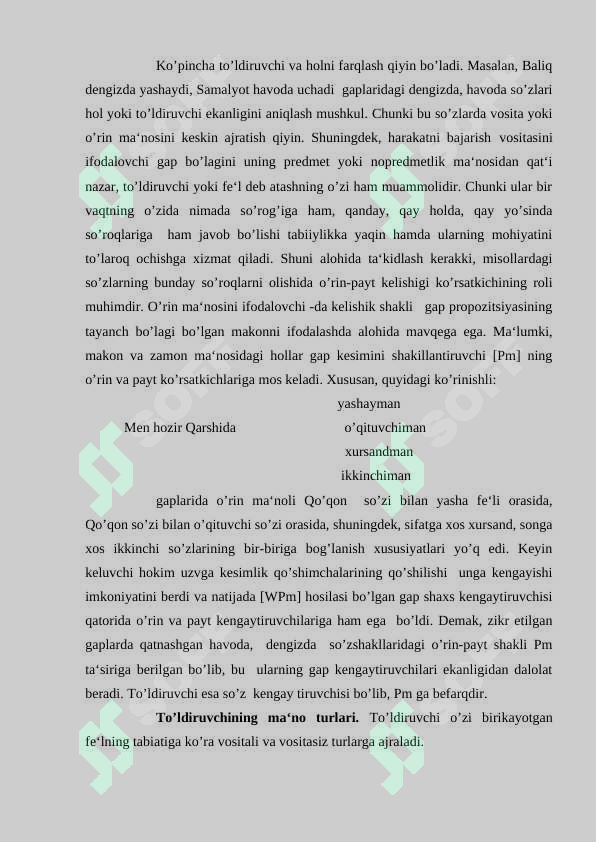 Ko’pincha to’ldiruvchi va holni farqlash qiyin bo’ladi. Masalan, Baliq dengizda yashaydi, Samalyot havoda uchadi gaplaridagi dengizda, havoda so’zlari hol yoki to’ldiruvchi ekanligini aniqlash mushkul. Chunki bu so’zlarda vosita yoki o’rin ma‘nosini keskin ajratish qiyin. Shuningdek, harakatni bajarish vositasini ifodalovchi gap bo’lagini uning predmet yoki nopredmetlik ma‘nosidan qat‘i nazar, to’ldiruvchi yoki fe‘l deb atashning o’zi ham muammolidir. Chunki ular bir vaqtning o’zida nimada so’rog’iga ham, qanday, qay holda, qay yo’sinda so’roqlariga ham javob bo’lishi tabiiylikka yaqin hamda ularning mohiyatini to’laroq ochishga xizmat qiladi. Shuni alohida ta‘kidlash kerakki, misollardagi so’zlarning bunday so’roqlarni olishida o’rin-payt kelishigi ko’rsatkichining roli muhimdir. O’rin ma‘nosini ifodalovchi -da kelishik shakli gap propozitsiyasining tayanch bo’lagi bo’lgan makonni ifodalashda alohida mavqega ega. Ma‘lumki, makon va zamon ma‘nosidagi hollar gap kesimini shakillantiruvchi [Pm] ning o’rin va payt ko’rsatkichlariga mos keladi. Xususan, quyidagi ko’rinishli:

yashayman
Men hozir Qarshida o’qituvchiman
xursandman
ikkinchiman

gaplarida o’rin ma‘noli Qo’qon so’zi bilan yasha fe‘li orasida, Qo’qon so’zi bilan o’qituvchi so’zi orasida, shuningdek, sifatga xos xursand, songa xos ikkinchi so’zlarining bir-biriga bog’lanish xususiyatlari yo’q edi. Keyin keluvchi hokim uzvga kesimlik qo’shimchalarining qo’shilishi unga kengayishi imkoniyatini berdi va natijada [WPm] hosilasi bo’lgan gap shaxs kengaytiruvchisi qatorida o’rin va payt kengaytiruvchilariga ham ega bo’ldi. Demak, zikr etilgan gaplarda qatnashgan havoda, dengizda so’zshakllaridagi o’rin-payt shakli Pm ta‘siriga berilgan bo’lib, bu ularning gap kengaytiruvchilari ekanligidan dalolat beradi. To’ldiruvchi esa so’z kengay tiruvchisi bo’lib, Pm ga befarqdir.

To’ldiruvchining ma‘no turlari. To’ldiruvchi o’zi birikayotgan fe‘lning tabiatiga ko’ra vositali va vositasiz turlarga ajraladi.